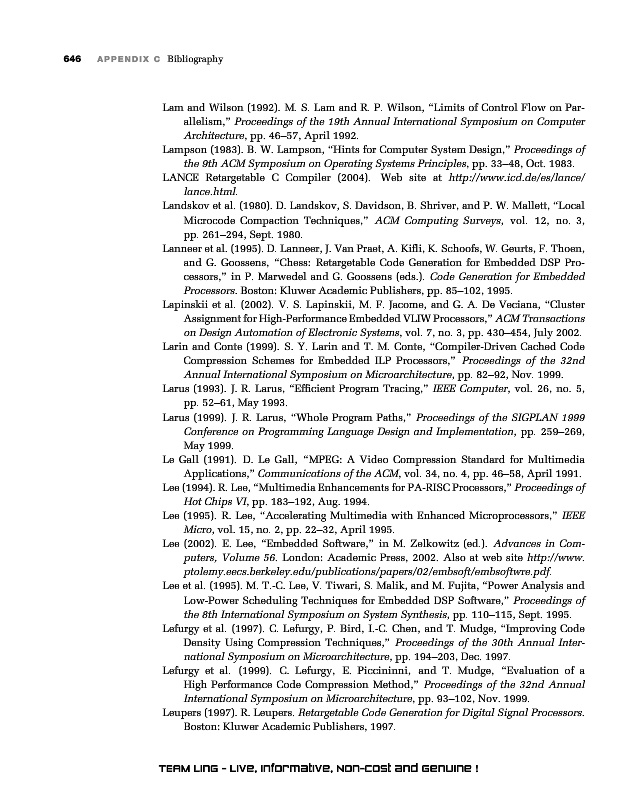 646 APPENDIX C Bibliography

Lam and Wilson (1992). M. S. Lam and R. P. Wilson, "Limits of Control Flow on Parallelism," Proceedings of the 19th Annual International Symposium on Computer Architecture, pp. 46–57, April 1992.

Lampson (1983). B. W. Lampson, "Hints for Computer System Design," Proceedings of the 9th ACM Symposium on Operating Systems Principles, pp. 33–48, Oct. 1983.

LANCE Retargetable C Compiler (2004). Web site at http://www.icd.de/es/lance/lance.html.

Landskov et al. (1980). D. Landskov, S. Davidson, B. Shriver, and P. W. Mallett, "Local Microcode Compaction Techniques," ACM Computing Surveys, vol. 12, no. 3, pp. 261–294, Sept. 1980.

Lanneer et al. (1995). D. Lanneer, J. Van Praet, A. Kifli, K. Schoofs, W. Geurts, F. Thoen, and G. Goossens, "Chess: Retargetable Code Generation for Embedded DSP Processors," in P. Marwedel and G. Goossens (eds.). Code Generation for Embedded Processors. Boston: Kluwer Academic Publishers, pp. 85–102, 1995.

Lapinskii et al. (2002). V. S. Lapinskii, M. F. Jacome, and G. A. De Veciana, "Cluster Assignment for High-Performance Embedded VLIW Processors," ACM Transactions on Design Automation of Electronic Systems, vol. 7, no. 3, pp. 430–454, July 2002.

Larin and Conte (1999). S. Y. Larin and T. M. Conte, "Compiler-Driven Cached Code Compression Schemes for Embedded ILP Processors," Proceedings of the 32nd Annual International Symposium on Microarchitecture, pp. 82–92, Nov. 1999.

Larus (1993). J. R. Larus, "Efficient Program Tracing," IEEE Computer, vol. 26, no. 5, pp. 52–61, May 1993.

Larus (1999). J. R. Larus, "Whole Program Paths," Proceedings of the SIGPLAN 1999 Conference on Programming Language Design and Implementation, pp. 259–269, May 1999.

Le Gall (1991). D. Le Gall, "MPEG: A Video Compression Standard for Multimedia Applications," Communications of the ACM, vol. 34, no. 4, pp. 46–58, April 1991.

Lee (1994). R. Lee, "Multimedia Enhancements for PA-RISC Processors," Proceedings of Hot Chips VI, pp. 183–192, Aug. 1994.

Lee (1995). R. Lee, "Accelerating Multimedia with Enhanced Microprocessors," IEEE Micro, vol. 15, no. 2, pp. 22–32, April 1995.

Lee (2002). E. Lee, "Embedded Software," in M. Zelkowitz (ed.). Advances in Computers, Volume 56. London: Academic Press, 2002. Also at web site http://www.ptolemy.eecs.berkeley.edu/publications/papers/02/embsoft/embsoftwre.pdf.

Lee et al. (1995). M. T.-C. Lee, V. Tiwari, S. Malik, and M. Fujita, "Power Analysis and Low-Power Scheduling Techniques for Embedded DSP Software," Proceedings of the 8th International Symposium on System Synthesis, pp. 110–115, Sept. 1995.

Lefurgy et al. (1997). C. Lefurgy, P. Bird, I.-C. Chen, and T. Mudge, "Improving Code Density Using Compression Techniques," Proceedings of the 30th Annual International Symposium on Microarchitecture, pp. 194–203, Dec. 1997.

Lefurgy et al. (1999). C. Lefurgy, E. Piccininni, and T. Mudge, "Evaluation of a High Performance Code Compression Method," Proceedings of the 32nd Annual International Symposium on Microarchitecture, pp. 93–102, Nov. 1999.

Leupers (1997). R. Leupers. Retargetable Code Generation for Digital Signal Processors. Boston: Kluwer Academic Publishers, 1997.

TEAM LinG - Live, Informative, Non-cost and Genuine !